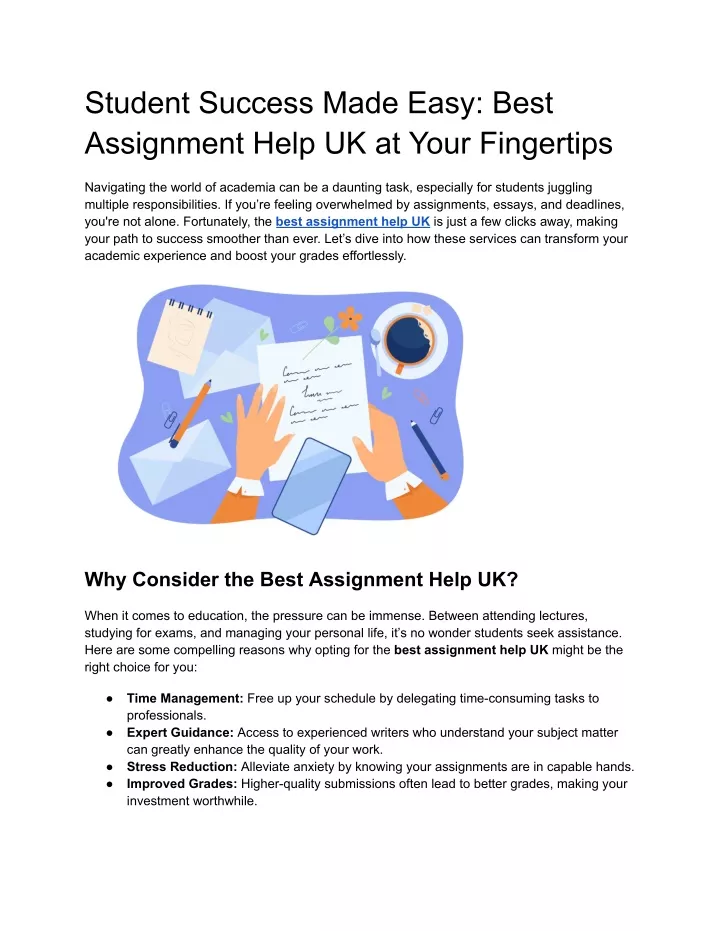 Student Success Made Easy: Best Assignment Help UK at Your Fingertips

Navigating the world of academia can be a daunting task, especially for students juggling multiple responsibilities. If you're feeling overwhelmed by assignments, essays, and deadlines, you're not alone. Fortunately, the best assignment help UK is just a few clicks away, making your path to success smoother than ever. Let's dive into how these services can transform your academic experience and boost your grades effortlessly.

Why Consider the Best Assignment Help UK?

When it comes to education, the pressure can be immense. Between attending lectures, studying for exams, and managing your personal life, it's no wonder students seek assistance. Here are some compelling reasons why opting for the best assignment help UK might be the right choice for you:

● Time Management: Free up your schedule by delegating time-consuming tasks to professionals.
● Expert Guidance: Access to experienced writers who understand your subject matter can greatly enhance the quality of your work.
● Stress Reduction: Alleviate anxiety by knowing your assignments are in capable hands.
● Improved Grades: Higher-quality submissions often lead to better grades, making your investment worthwhile.